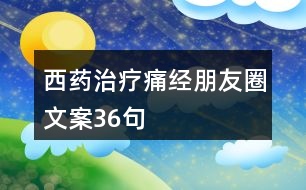 西药治疗痛经朋友圈文案36句